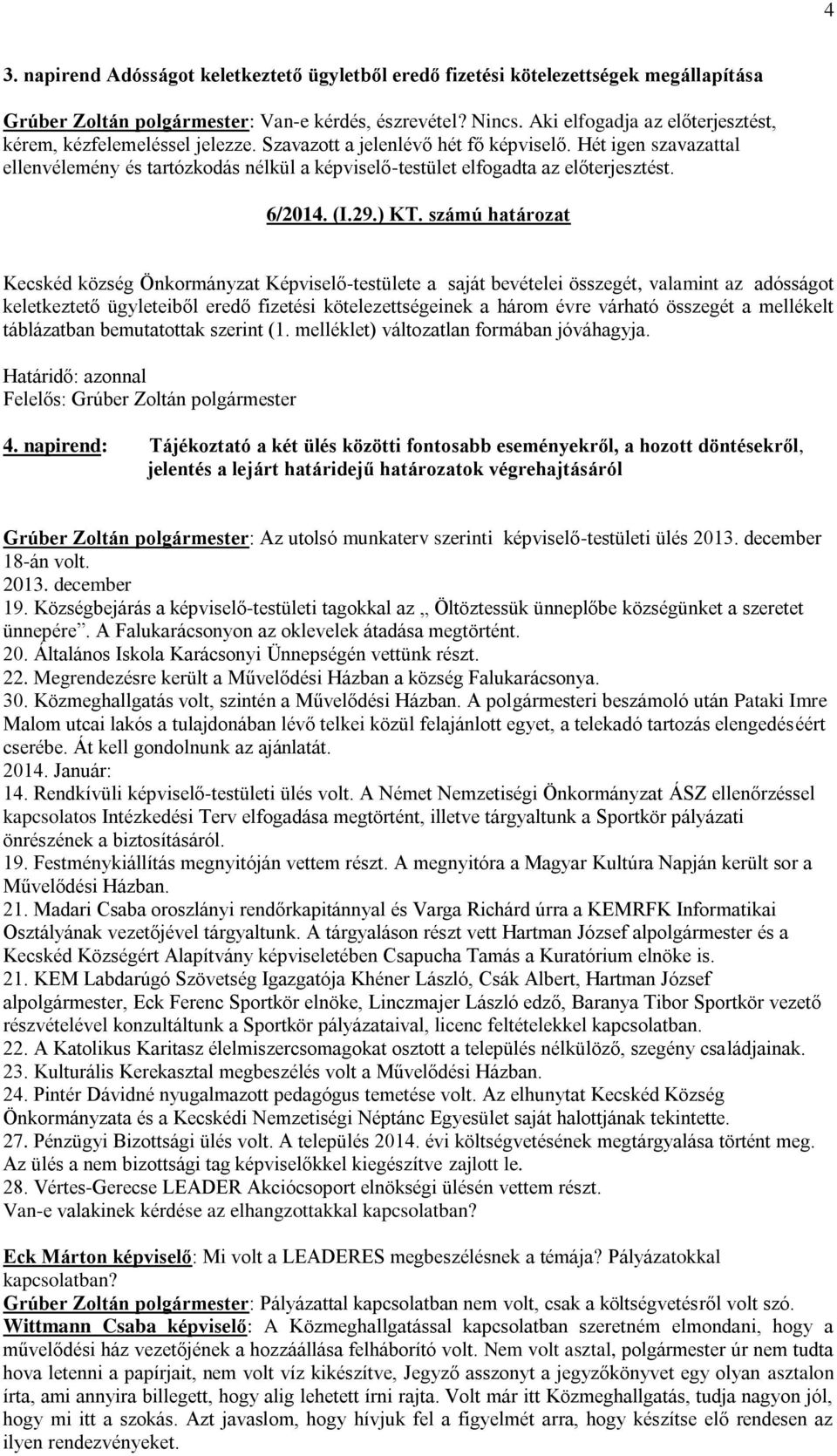 4

3. napirend Adósságot keletkeztető ügyletből eredő fizetési kötelezettségek megállapítása

Grúber Zoltán polgármester: Van-e kérdés, észrevétel? Nincs. Aki elfogadja az előterjesztést, kérem, kézfelemeléssel jelezze. Szavazott a jelenlévő hét fő képviselő. Hét igen szavazattal ellenvélemény és tartózkodás nélkül a képviselő-testület elfogadta az előterjesztést.

6/2014. (I.29.) KT. számú határozat

Kecskéd község Önkormányzat Képviselő-testülete a saját bevételei összegét, valamint az adósságot keletkeztető ügyleteiből eredő fizetési kötelezettségeinek a három évre várható összegét a mellékelt táblázatban bemutatottak szerint (1. melléklet) változatlan formában jóváhagyja.

Határidő: azonnal
Felelős: Grúber Zoltán polgármester

4. napirend: Tájékoztató a két ülés közötti fontosabb eseményekről, a hozott döntésekről, jelentés a lejárt határidejű határozatok végrehajtásáról

Grúber Zoltán polgármester: Az utolsó munkaterv szerinti képviselő-testületi ülés 2013. december 18-án volt.
2013. december
19. Községbejárás a képviselő-testületi tagokkal az „ Öltöztessük ünneplőbe községünket a szeretet ünnepére”. A Falukarácsonyon az oklevelek átadása megtörtént.
20. Általános Iskola Karácsonyi Ünnepségén vettünk részt.
22. Megrendezésre került a Művelődési Házban a község Falukarácsonya.
30. Közmeghallgatás volt, szintén a Művelődési Házban. A polgármesteri beszámoló után Pataki Imre Malom utcai lakós a tulajdonában lévő telkei közül felajánlott egyet, a telekadó tartozás elengedéséért cserébe. Át kell gondolnunk az ajánlatát.
2014. Január:
14. Rendkívüli képviselő-testületi ülés volt. A Német Nemzetiségi Önkormányzat ÁSZ ellenőrzéssel kapcsolatos Intézkedési Terv elfogadása megtörtént, illetve tárgyaltunk a Sportkör pályázati önrészének a biztosításáról.
19. Festménykiállítás megnyitóján vettem részt. A megnyitóra a Magyar Kultúra Napján került sor a Művelődési Házban.
21. Madari Csaba oroszlányi rendőrkapitánnyal és Varga Richárd úrra a KEMRFK Informatikai Osztályának vezetőjével tárgyaltunk. A tárgyaláson részt vett Hartman József alpolgármester és a Kecskéd Községért Alapítvány képviseletében Csapucha Tamás a Kuratórium elnöke is.
21. KEM Labdarúgó Szövetség Igazgatója Khéner László, Csák Albert, Hartman József alpolgármester, Eck Ferenc Sportkör elnöke, Linczmajer László edző, Baranya Tibor Sportkör vezető részvételével konzultáltunk a Sportkör pályázataival, licenc feltételekkel kapcsolatban.
22. A Katolikus Karitasz élelmiszercsomagokat osztott a település nélkülöző, szegény családjainak.
23. Kulturális Kerekasztal megbeszélés volt a Művelődési Házban.
24. Pintér Dávidné nyugalmazott pedagógus temetése volt. Az elhunytat Kecskéd Község Önkormányzata és a Kecskédi Nemzetiségi Néptánc Egyesület saját halottjának tekintette.
27. Pénzügyi Bizottsági ülés volt. A település 2014. évi költségvetésének megtárgyalása történt meg. Az ülés a nem bizottsági tag képviselőkkel kiegészítve zajlott le.
28. Vértes-Gerecse LEADER Akciócsoport elnökségi ülésén vettem részt.
Van-e valakinek kérdése az elhangzottakkal kapcsolatban?

Eck Márton képviselő: Mi volt a LEADERES megbeszélésnek a témája? Pályázatokkal kapcsolatban?
Grúber Zoltán polgármester: Pályázattal kapcsolatban nem volt, csak a költségvetésről volt szó.
Wittmann Csaba képviselő: A Közmeghallgatással kapcsolatban szeretném elmondani, hogy a művelődési ház vezetőjének a hozzáállása felháborító volt. Nem volt asztal, polgármester úr nem tudta hova letenni a papírjait, nem volt víz kikészítve, Jegyző asszonyt a jegyzőkönyvet egy olyan asztalon írta, ami annyira billegett, hogy alig lehetett írni rajta. Volt már itt Közmeghallgatás, tudja nagyon jól, hogy mi itt a szokás. Azt javaslom, hogy hívjuk fel a figyelmét arra, hogy készítse elő rendesen az ilyen rendezvényeket.